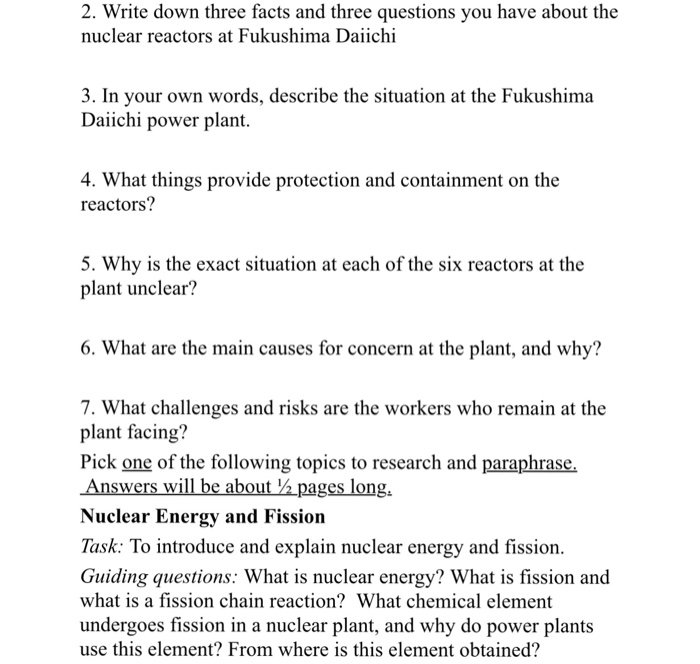 2. Write down three facts and three questions you have about the nuclear reactors at Fukushima Daiichi

3. In your own words, describe the situation at the Fukushima Daiichi power plant.

4. What things provide protection and containment on the reactors?

5. Why is the exact situation at each of the six reactors at the plant unclear?

6. What are the main causes for concern at the plant, and why?

7. What challenges and risks are the workers who remain at the plant facing?

Pick one of the following topics to research and paraphrase. Answers will be about ½ pages long.

Nuclear Energy and Fission

Task: To introduce and explain nuclear energy and fission.

Guiding questions: What is nuclear energy? What is fission and what is a fission chain reaction? What chemical element undergoes fission in a nuclear plant, and why do power plants use this element? From where is this element obtained?